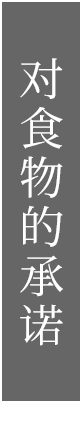 对食物的承诺